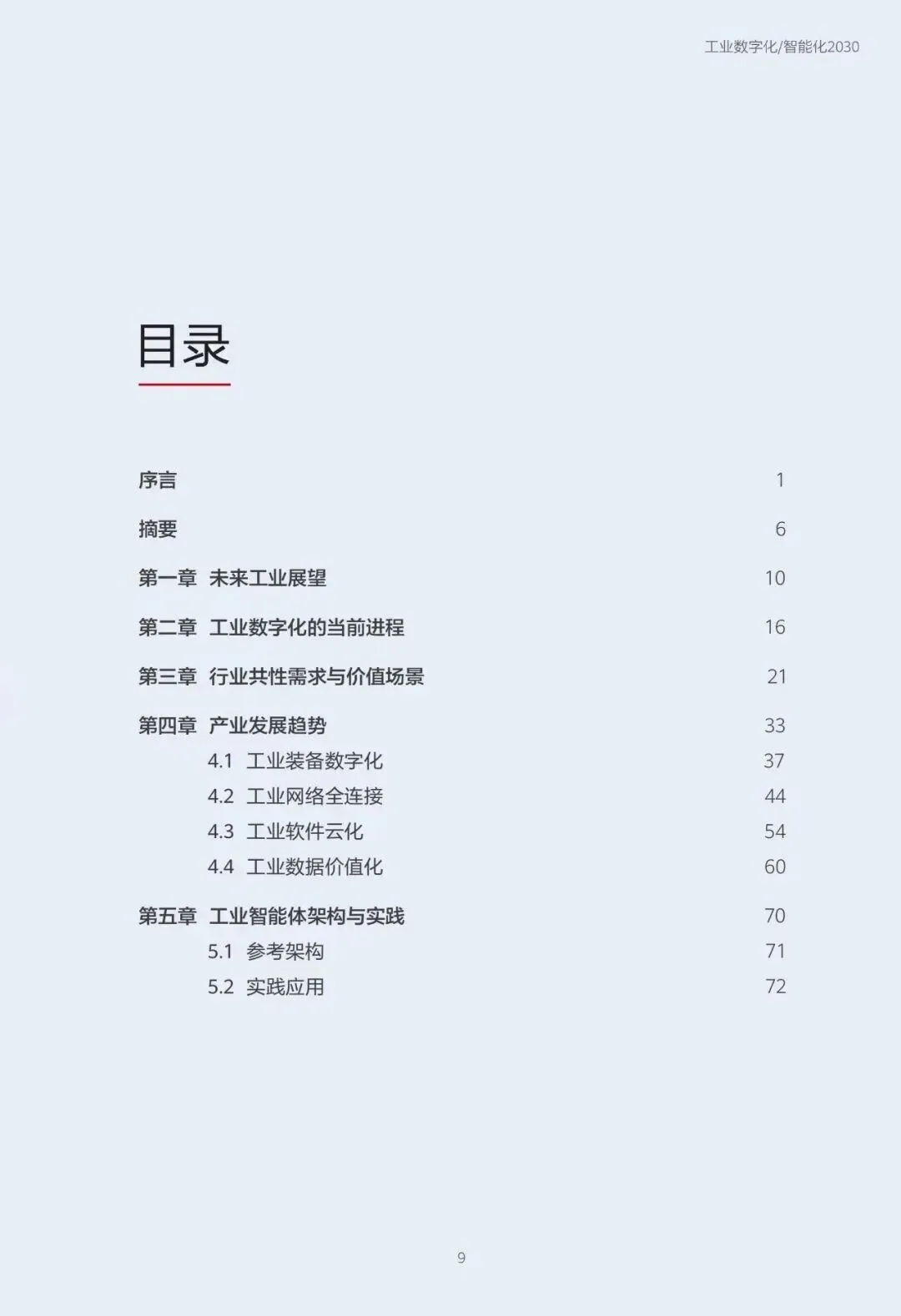 工业数字化/智能化2030

目录

序言 1

摘要 6

第一章 未来工业展望 10

第二章 工业数字化的当前进程 16

第三章 行业共性需求与价值场景 21

第四章 产业发展趋势 33

4.1 工业装备数字化 37

4.2 工业网络全连接 44

4.3 工业软件云化 54

4.4 工业数据价值化 60

第五章 工业智能体架构与实践 70

5.1 参考架构 71

5.2 实践应用 72

9